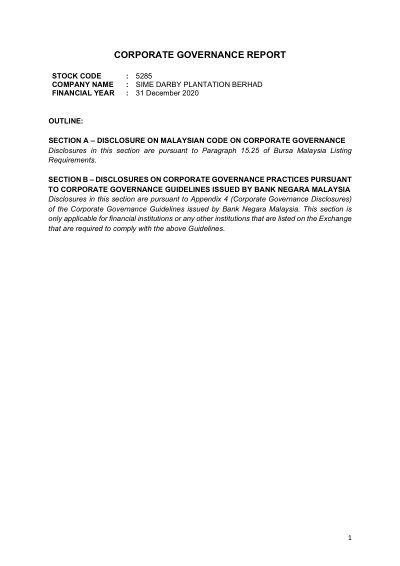 CORPORATE GOVERNANCE REPORT

STOCK CODE : 5285
COMPANY NAME : SIME DARBY PLANTATION BERHAD
FINANCIAL YEAR : 31 December 2020

OUTLINE:

SECTION A – DISCLOSURE ON MALAYSIAN CODE ON CORPORATE GOVERNANCE
Disclosures in this section are pursuant to Paragraph 15.25 of Bursa Malaysia Listing Requirements.

SECTION B – DISCLOSURES ON CORPORATE GOVERNANCE PRACTICES PURSUANT TO CORPORATE GOVERNANCE GUIDELINES ISSUED BY BANK NEGARA MALAYSIA
Disclosures in this section are pursuant to Appendix 4 (Corporate Governance Disclosures) of the Corporate Governance Guidelines issued by Bank Negara Malaysia. This section is only applicable for financial institutions or any other institutions that are listed on the Exchange that are required to comply with the above Guidelines.

1